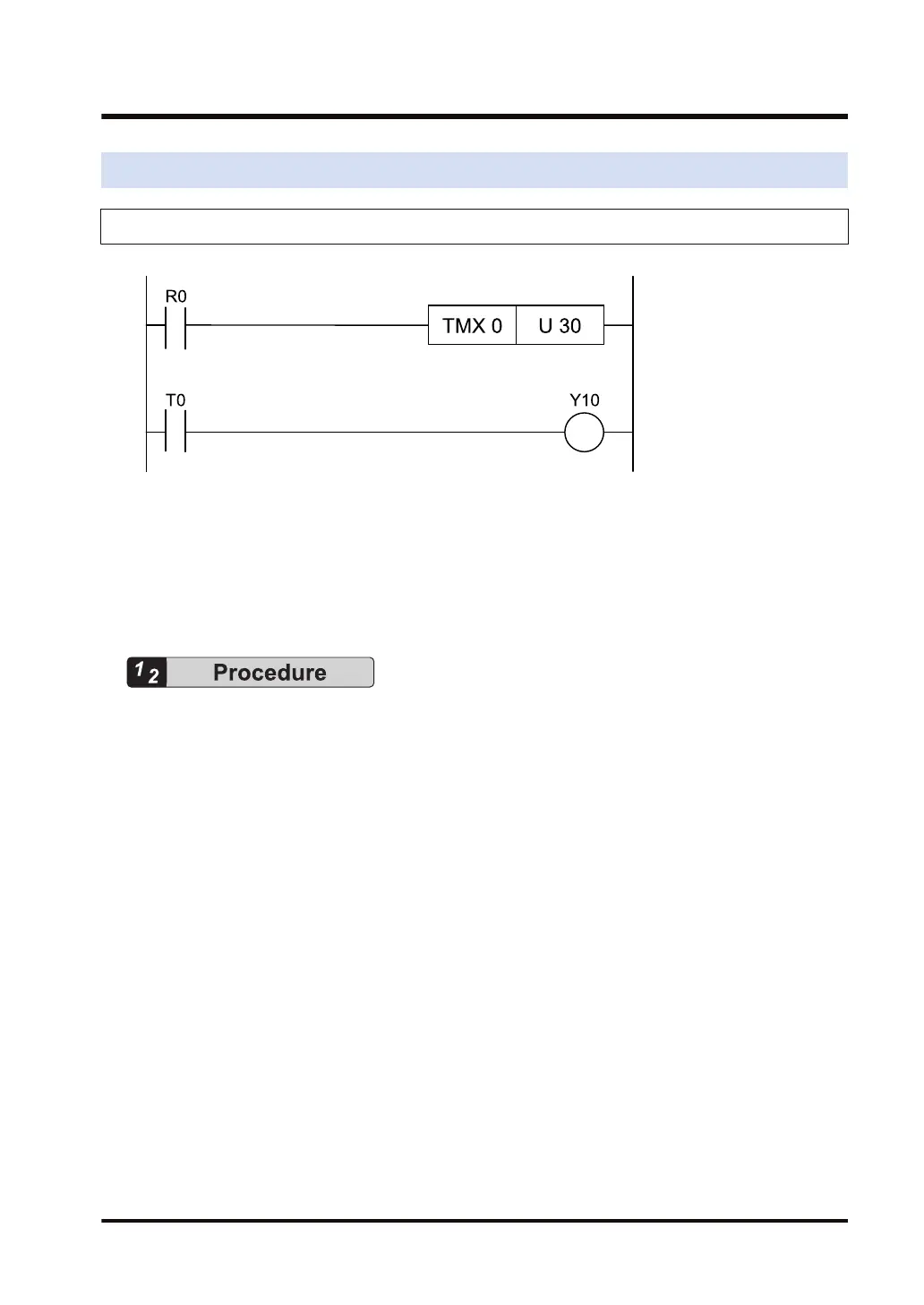 R0
TMX 0
U 30
T0
Y10

1 2 Procedure